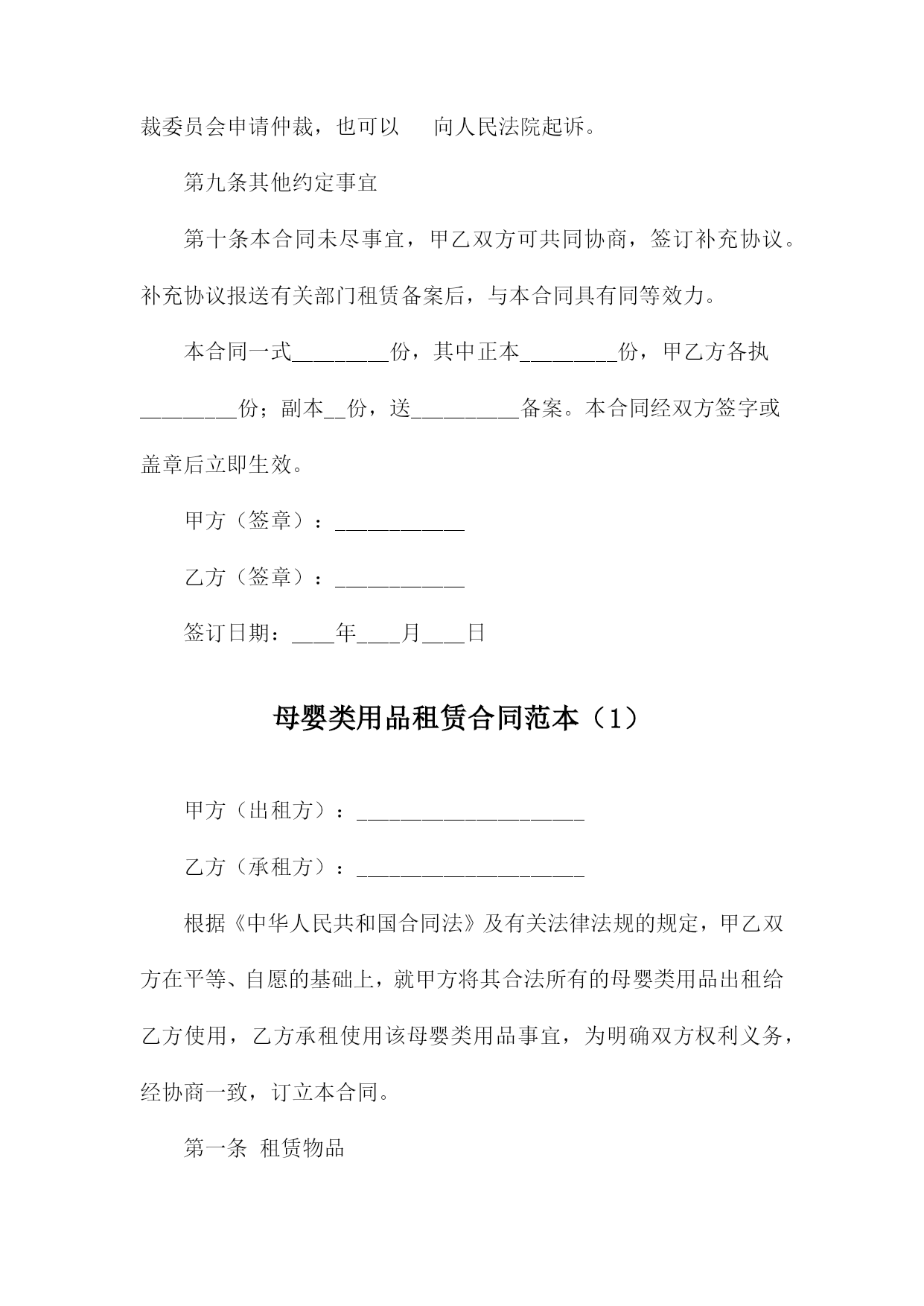 裁委员会申请仲裁，也可以 向人民法院起诉。

第九条其他约定事宜

第十条本合同未尽事宜，甲乙双方可共同协商，签订补充协议。补充协议报送有关部门租赁备案后，与本合同具有同等效力。

本合同一式_________份，其中正本_________份，甲乙方各执_________份；副本__份，送__________备案。本合同经双方签字或盖章后立即生效。

甲方（签章）：____________

乙方（签章）：____________

签订日期：____年____月____日

母婴类用品租赁合同范本（1）

甲方（出租方）：_____________________

乙方（承租方）：_____________________

根据《中华人民共和国合同法》及有关法律法规的规定，甲乙双方在平等、自愿的基础上，就甲方将其合法所有的母婴类用品出租给乙方使用，乙方承租使用该母婴类用品事宜，为明确双方权利义务，经协商一致，订立本合同。

第一条 租赁物品